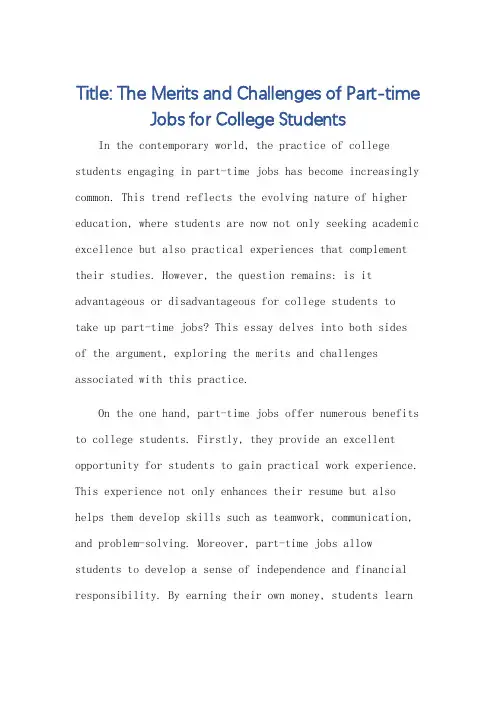 Title: The Merits and Challenges of Part-time Jobs for College Students

In the contemporary world, the practice of college students engaging in part-time jobs has become increasingly common. This trend reflects the evolving nature of higher education, where students are now not only seeking academic excellence but also practical experiences that complement their studies. However, the question remains: is it advantageous or disadvantageous for college students to take up part-time jobs? This essay delves into both sides of the argument, exploring the merits and challenges associated with this practice.

On the one hand, part-time jobs offer numerous benefits to college students. Firstly, they provide an excellent opportunity for students to gain practical work experience. This experience not only enhances their resume but also helps them develop skills such as teamwork, communication, and problem-solving. Moreover, part-time jobs allow students to develop a sense of independence and financial responsibility. By earning their own money, students learn